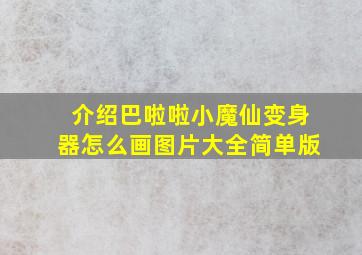 介绍巴啦啦小魔仙变身器怎么画图片大全简单版